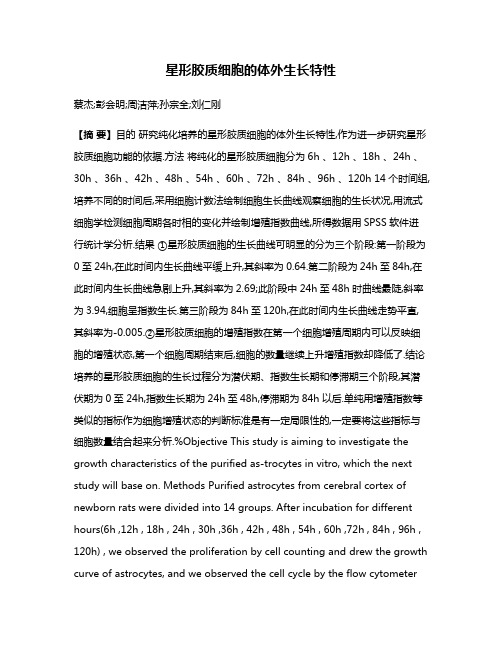 星形胶质细胞的体外生长特性

蔡杰;彭会明;周洁萍;孙宗全;刘仁刚

【摘 要】目的 研究纯化培养的星形胶质细胞的体外生长特性,作为进一步研究星形胶质细胞功能的依据.方法 将纯化的星形胶质细胞分为 6h 、12h 、18h 、24h 、30h 、36h 、42h 、48h 、54h 、60h 、72h 、84h 、96h 、120h 14 个时间组,培养不同的时间后,采用细胞计数法绘制细胞生长曲线观察细胞的生长状况,用流式细胞学检测细胞周期各时相的变化并绘制增殖指数曲线,所得数据用 SPSS 软件进行统计学分析.结果 ①星形胶质细胞的生长曲线可明显的分为三个阶段:第一阶段为 0 至 24h,在此时间内生长曲线平缓上升,其斜率为 0.64.第二阶段为 24h 至 84h,在此时间内生长曲线急剧上升,其斜率为 2.69;此阶段中 24h 至 48h 时曲线最陡,斜率为 3.94,细胞呈指数生长.第三阶段为 84h 至 120h,在此时间内生长曲线走势平直,其斜率为-0.005.②星形胶质细胞的增殖指数在第一个细胞增殖周期内可以反映细胞的增殖状态,第一个细胞周期结束后,细胞的数量继续上升增殖指数却降低了.结论 培养的星形胶质细胞的生长过程分为潜伏期、指数生长期和停滞期三个阶段,其潜伏期为 0 至 24h,指数生长期为 24h 至 48h,停滞期为 84h 以后.单纯用增殖指数等类似的指标作为细胞增殖状态的判断标准是有一定局限性的,一定要将这些指标与细胞数量结合起来分析.%Objective This study is aiming to investigate the growth characteristics of the purified as-trocytes in vitro, which the next study will base on. Methods Purified astrocytes from cerebral cortex of newborn rats were divided into 14 groups. After incubation for different hours(6h ,12h , 18h , 24h , 30h ,36h , 42h , 48h , 54h , 60h ,72h , 84h , 96h , 120h) , we observed the proliferation by cell counting and drew the growth curve of astrocytes, and we observed the cell cycle by the flow cytometer